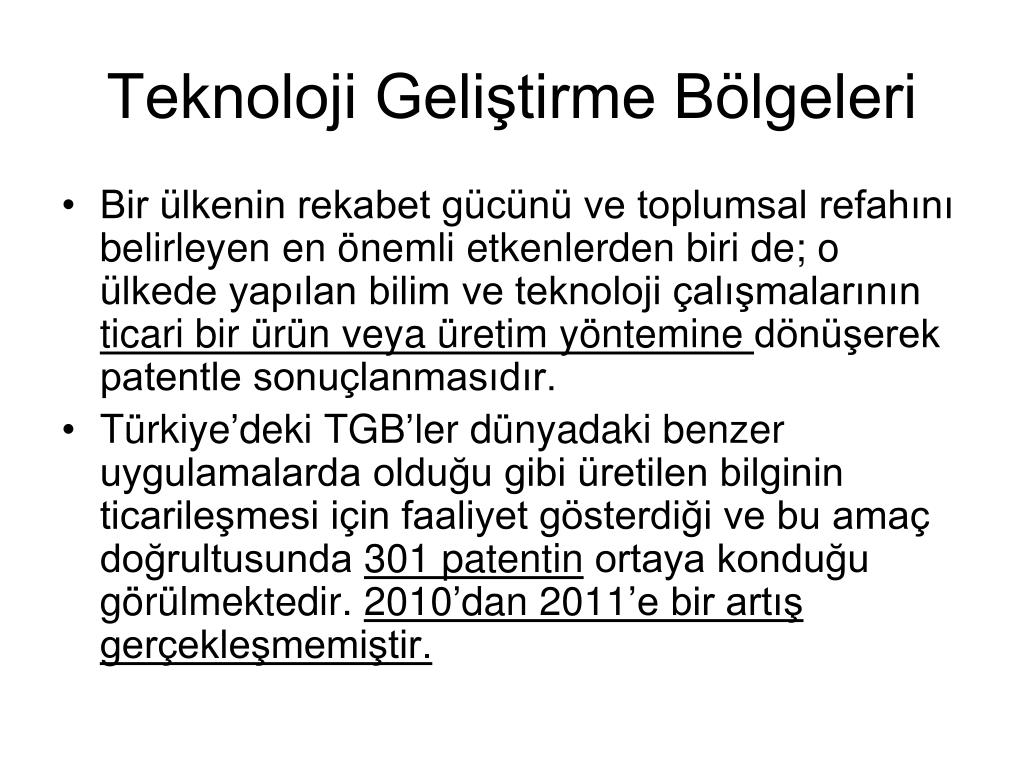 Teknoloji Geliştirme Bölgeleri

• Bir ülkenin rekabet gücünü ve toplumsal refahını belirleyen en önemli etkenlerden biri de; o ülkede yapılan bilim ve teknoloji çalışmalarının ticari bir ürün veya üretim yöntemine dönüşerek patentle sonuçlanmasıdır.

• Türkiye'deki TGB'ler dünyadaki benzer uygulamalarda olduğu gibi üretilen bilginin ticarileşmesi için faaliyet gösterdiği ve bu amaç doğrultusunda 301 patentin ortaya konduğu görülmektedir. 2010'dan 2011'e bir artış gerçekleşmemiştir.